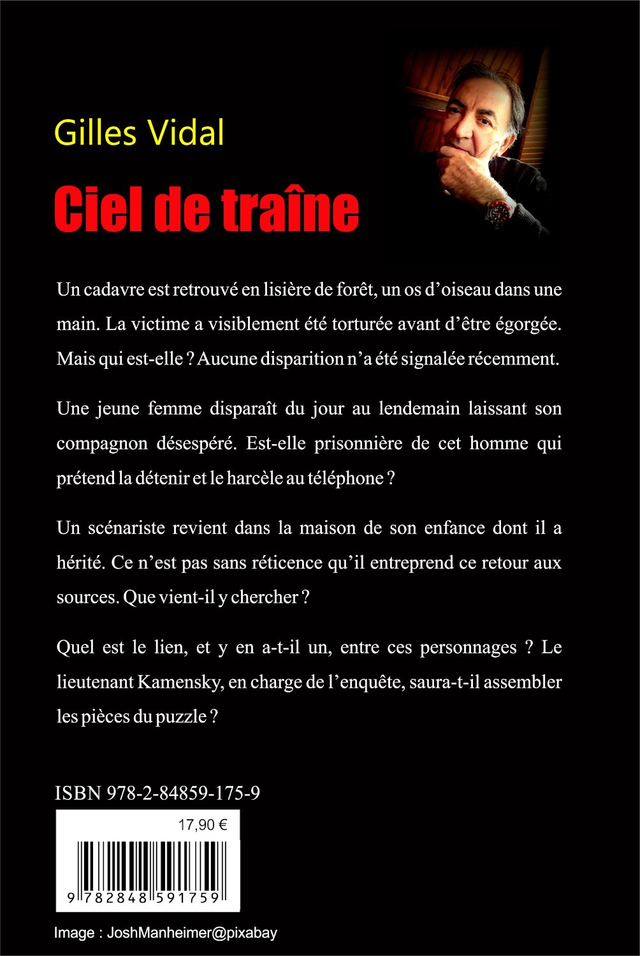 Gilles Vidal

Ciel de traîne

Un cadavre est retrouvé en lisière de forêt, un os d'oiseau dans une main. La victime a visiblement été torturée avant d'être égorgée. Mais qui est-elle ? Aucune disparition n'a été signalée récemment.

Une jeune femme disparaît du jour au lendemain laissant son compagnon désespéré. Est-elle prisonnière de cet homme qui prétend la détenir et le harcèle au téléphone ?

Un scénariste revient dans la maison de son enfance dont il a hérité. Ce n'est pas sans réticence qu'il entreprend ce retour aux sources. Que vient-il y chercher ?

Quel est le lien, et y en a-t-il un, entre ces personnages ? Le lieutenant Kamensky, en charge de l'enquête, saura-t-il assembler les pièces du puzzle ?

ISBN 978-2-84859-175-9

17,90 €

9 782848 591759

Image : JoshManheimer@pixabay